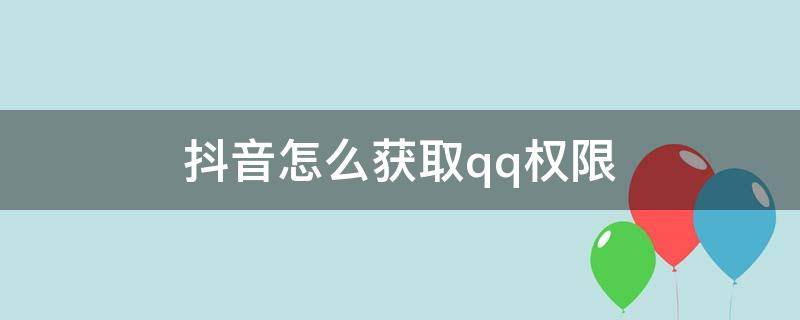 抖音怎么获取qq权限